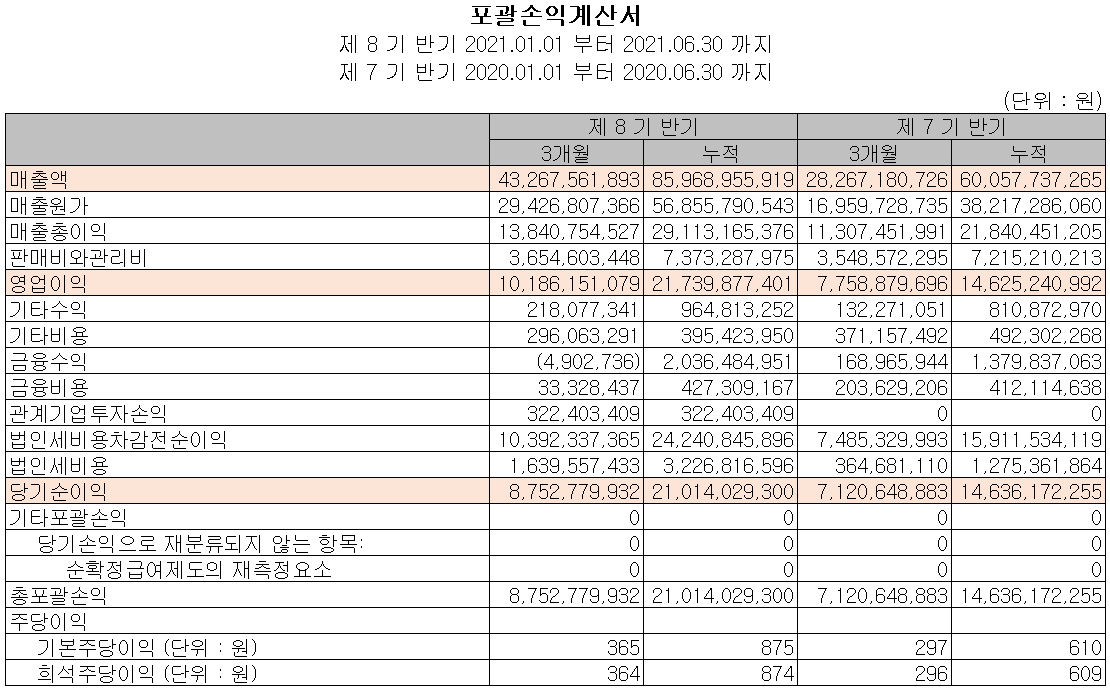 포괄손익계산서
제 8 기 반기 2021.01.01 부터 2021.06.30 까지
제 7 기 반기 2020.01.01 부터 2020.06.30 까지

(단위 : 원)

| | 제 8 기 반기 | | 제 7 기 반기 | |
|---|---|---|---|---|
| | 3개월 | 누적 | 3개월 | 누적 |
| 매출액 | 43,267,561,893 | 85,968,955,919 | 28,267,180,726 | 60,057,737,265 |
| 매출원가 | 29,426,807,366 | 56,855,790,543 | 16,959,728,735 | 38,217,286,060 |
| 매출총이익 | 13,840,754,527 | 29,113,165,376 | 11,307,451,991 | 21,840,451,205 |
| 판매비와관리비 | 3,654,603,448 | 7,373,287,975 | 3,548,572,295 | 7,215,210,213 |
| 영업이익 | 10,186,151,079 | 21,739,877,401 | 7,758,879,696 | 14,625,240,992 |
| 기타수익 | 218,077,341 | 964,813,252 | 132,271,051 | 810,872,970 |
| 기타비용 | 296,063,291 | 395,423,950 | 371,157,492 | 492,302,268 |
| 금융수익 | (4,902,736) | 2,036,484,951 | 168,965,944 | 1,379,837,063 |
| 금융비용 | 33,328,437 | 427,309,167 | 203,629,206 | 412,114,638 |
| 관계기업투자손익 | 322,403,409 | 322,403,409 | 0 | 0 |
| 법인세비용차감전순이익 | 10,392,337,365 | 24,240,845,896 | 7,485,329,993 | 15,911,534,119 |
| 법인세비용 | 1,639,557,433 | 3,226,816,596 | 364,681,110 | 1,275,361,864 |
| 당기순이익 | 8,752,779,932 | 21,014,029,300 | 7,120,648,883 | 14,636,172,255 |
| 기타포괄손익 | 0 | 0 | 0 | 0 |
| 당기손익으로 재분류되지 않는 항목: | 0 | 0 | 0 | 0 |
| 순확정급여제도의 재측정요소 | 0 | 0 | 0 | 0 |
| 총포괄손익 | 8,752,779,932 | 21,014,029,300 | 7,120,648,883 | 14,636,172,255 |
| 주당이익 | | | | |
| 기본주당이익 (단위 : 원) | 365 | 875 | 297 | 610 |
| 희석주당이익 (단위 : 원) | 364 | 874 | 296 | 609 |